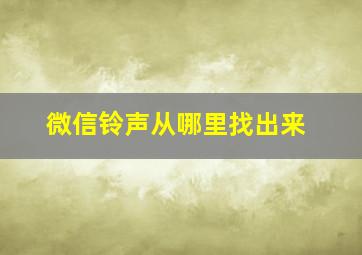 微信铃声从哪里找出来